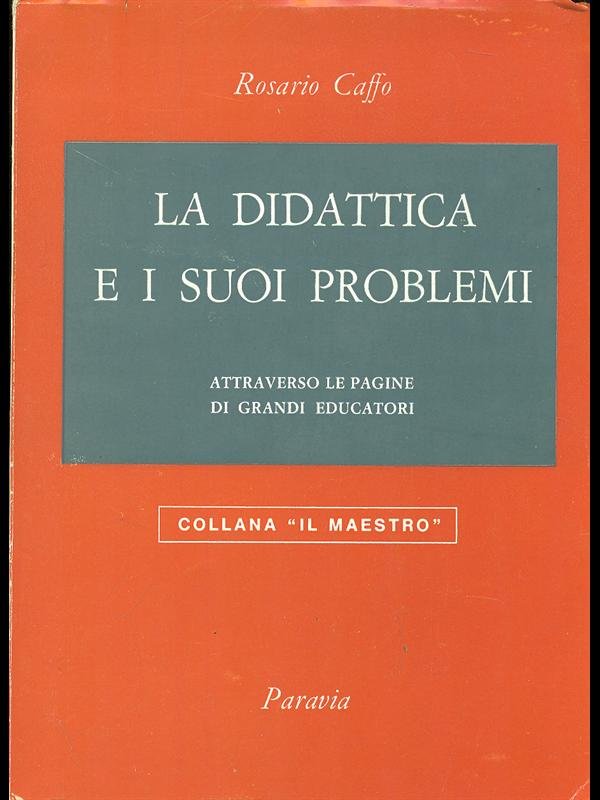 Rosario Caffo

LA DIDATTICA
E I SUOI PROBLEMI

ATTRAVERSO LE PAGINE
DI GRANDI EDUCATORI

COLLANA "IL MAESTRO"

Paravia